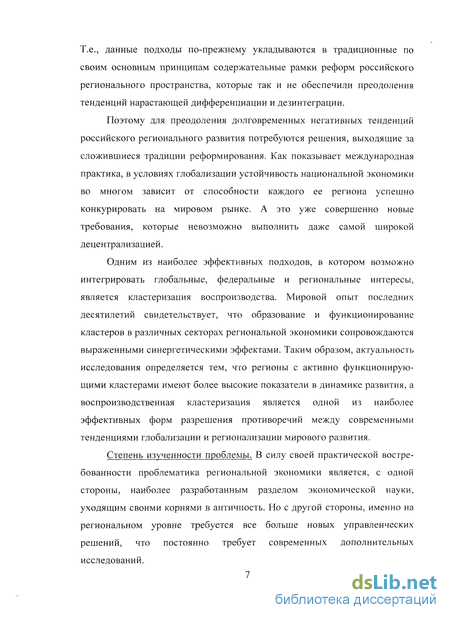 Т.е., данные подходы по-прежнему укладываются в традиционные по своим основным принципам содержательные рамки реформ российского регионального пространства, которые так и не обеспечили преодоления тенденций нарастающей дифференциации и дезинтеграции.

Поэтому для преодоления долговременных негативных тенденций российского регионального развития потребуются решения, выходящие за сложившиеся традиции реформирования. Как показывает международная практика, в условиях глобализации устойчивость национальной экономики во многом зависит от способности каждого ее региона успешно конкурировать на мировом рынке. А это уже совершенно новые требования, которые невозможно выполнить даже самой широкой децентрализацией.

Одним из наиболее эффективных подходов, в котором возможно интегрировать глобальные, федеральные и региональные интересы, является кластеризация воспроизводства. Мировой опыт последних десятилетий свидетельствует, что образование и функционирование кластеров в различных секторах региональной экономики сопровождаются выраженными синергетическими эффектами. Таким образом, актуальность исследования определяется тем, что регионы с активно функционирующими кластерами имеют более высокие показатели в динамике развития, а воспроизводственная кластеризация является одной из наиболее эффективных форм разрешения противоречий между современными тенденциями глобализации и регионализации мирового развития.

Степень изученности проблемы. В силу своей практической востребованности проблематика региональной экономики является, с одной стороны, наиболее разработанным разделом экономической науки, уходящим своими корнями в античность. Но с другой стороны, именно на региональном уровне требуется все больше новых управленческих решений, что постоянно требует современных дополнительных исследований.

7

dsLib.net
библиотека диссертаций